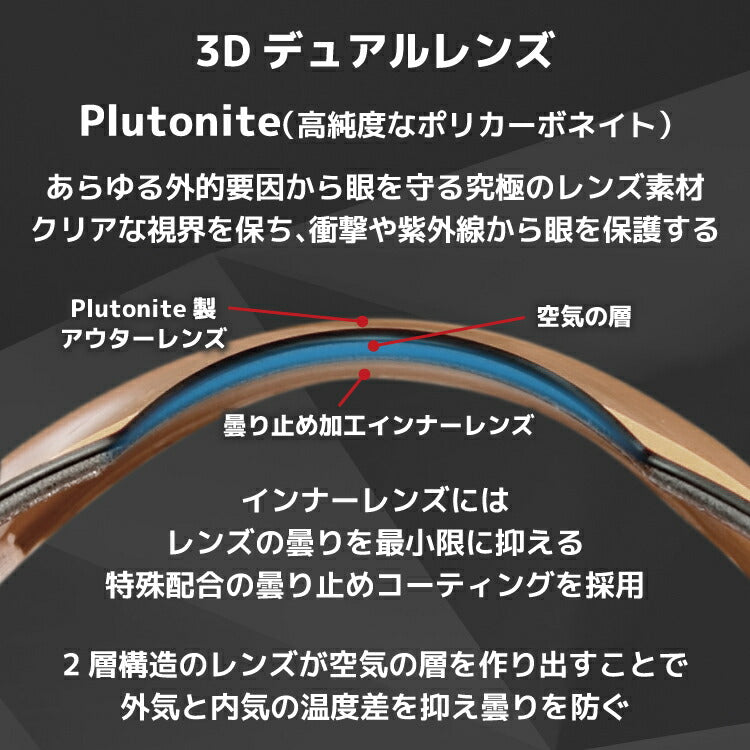 3D デュアルレンズ

Plutonite(高純度なポリカーボネイト)

あらゆる外的要因から眼を守る究極のレンズ素材
クリアな視界を保ち、衝撃や紫外線から眼を保護する

Plutonite 製
アウターレンズ

空気の層

曇り止め加工インナーレンズ

インナーレンズには
レンズの曇りを最小限に抑える
特殊配合の曇り止めコーティングを採用

2 層構造のレンズが空気の層を作り出すことで
外気と内気の温度差を抑え曇りを防ぐ